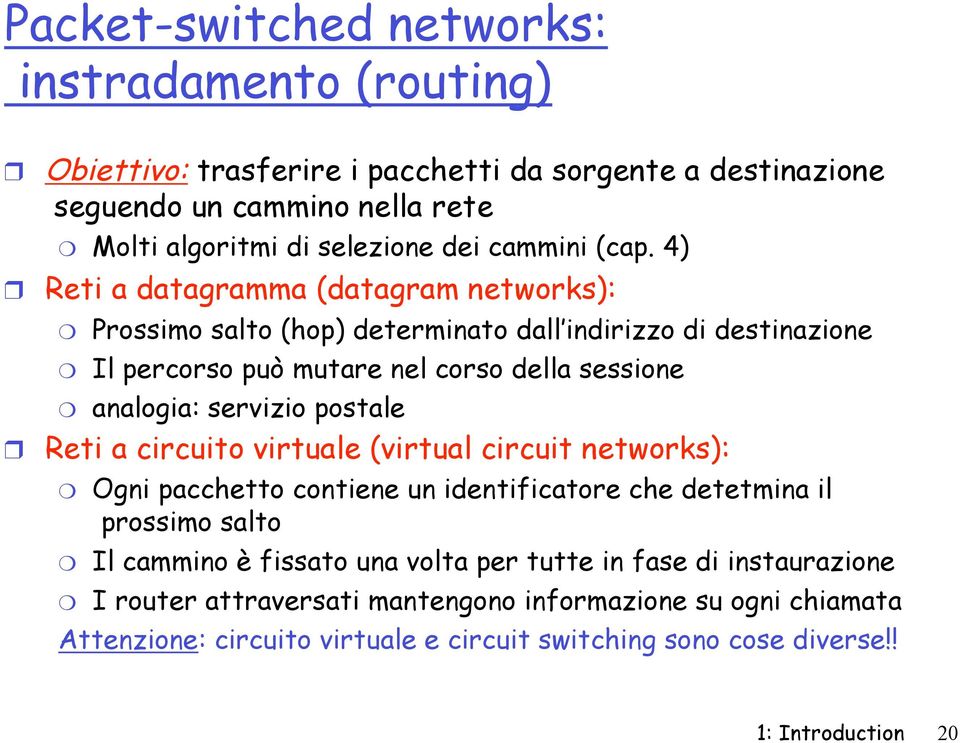 Packet-switched networks: instradamento (routing)

Obiettivo: trasferire i pacchetti da sorgente a destinazione seguendo un cammino nella rete

Molti algoritmi di selezione dei cammini (cap. 4)

Reti a datagramma (datagram networks):

Prossimo salto (hop) determinato dall'indirizzo di destinazione

Il percorso può mutare nel corso della sessione

analogia: servizio postale

Reti a circuito virtuale (virtual circuit networks):

Ogni pacchetto contiene un identificatore che detetmina il prossimo salto

Il cammino è fissato una volta per tutte in fase di instaurazione

I router attraversati mantengono informazione su ogni chiamata

Attenzione: circuito virtuale e circuit switching sono cose diverse!!

1: Introduction 20